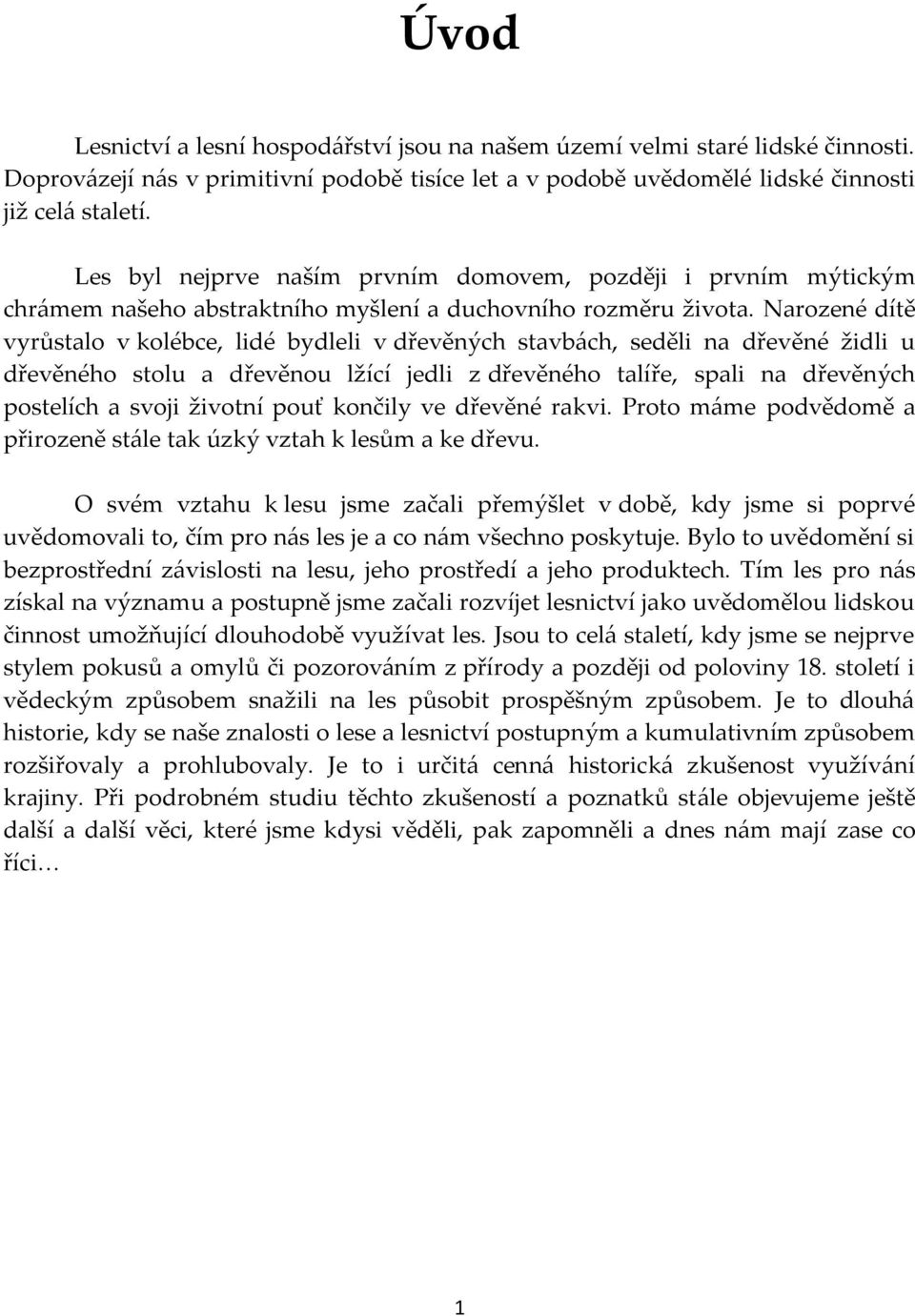 Úvod

Lesnictví a lesní hospodářství jsou na našem území velmi staré lidské činnosti. Doprovázejí nás v primitivní podobě tisíce let a v podobě uvědomělé lidské činnosti již celá staletí.

Les byl nejprve naším prvním domovem, později i prvním mýtickým chrámem našeho abstraktního myšlení a duchovního rozměru života. Narozené dítě vyrůstalo v kolébce, lidé bydleli v dřevěných stavbách, seděli na dřevěné židli u dřevěného stolu a dřevěnou lžící jedli z dřevěného talíře, spali na dřevěných postelích a svoji životní pouť končily ve dřevěné rakvi. Proto máme podvědomě a přirozeně stále tak úzký vztah k lesům a ke dřevu.

O svém vztahu k lesu jsme začali přemýšlet v době, kdy jsme si poprvé uvědomovali to, čím pro nás les je a co nám všechno poskytuje. Bylo to uvědomění si bezprostřední závislosti na lesu, jeho prostředí a jeho produktech. Tím les pro nás získal na významu a postupně jsme začali rozvíjet lesnictví jako uvědomělou lidskou činnost umožňující dlouhodobě využívat les. Jsou to celá staletí, kdy jsme se nejprve stylem pokusů a omylů či pozorováním z přírody a později od poloviny 18. století i vědeckým způsobem snažili na les působit prospěšným způsobem. Je to dlouhá historie, kdy se naše znalosti o lese a lesnictví postupným a kumulativním způsobem rozšiřovaly a prohlubovaly. Je to i určitá cenná historická zkušenost využívání krajiny. Při podrobném studiu těchto zkušeností a poznatků stále objevujeme ještě další a další věci, které jsme kdysi věděli, pak zapomněli a dnes nám mají zase co říci…

1